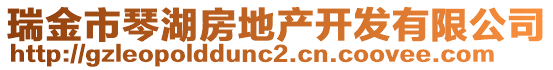 瑞金市琴湖房地产开发有限公司
http://gzleopolddunc2.cn.coovee.com